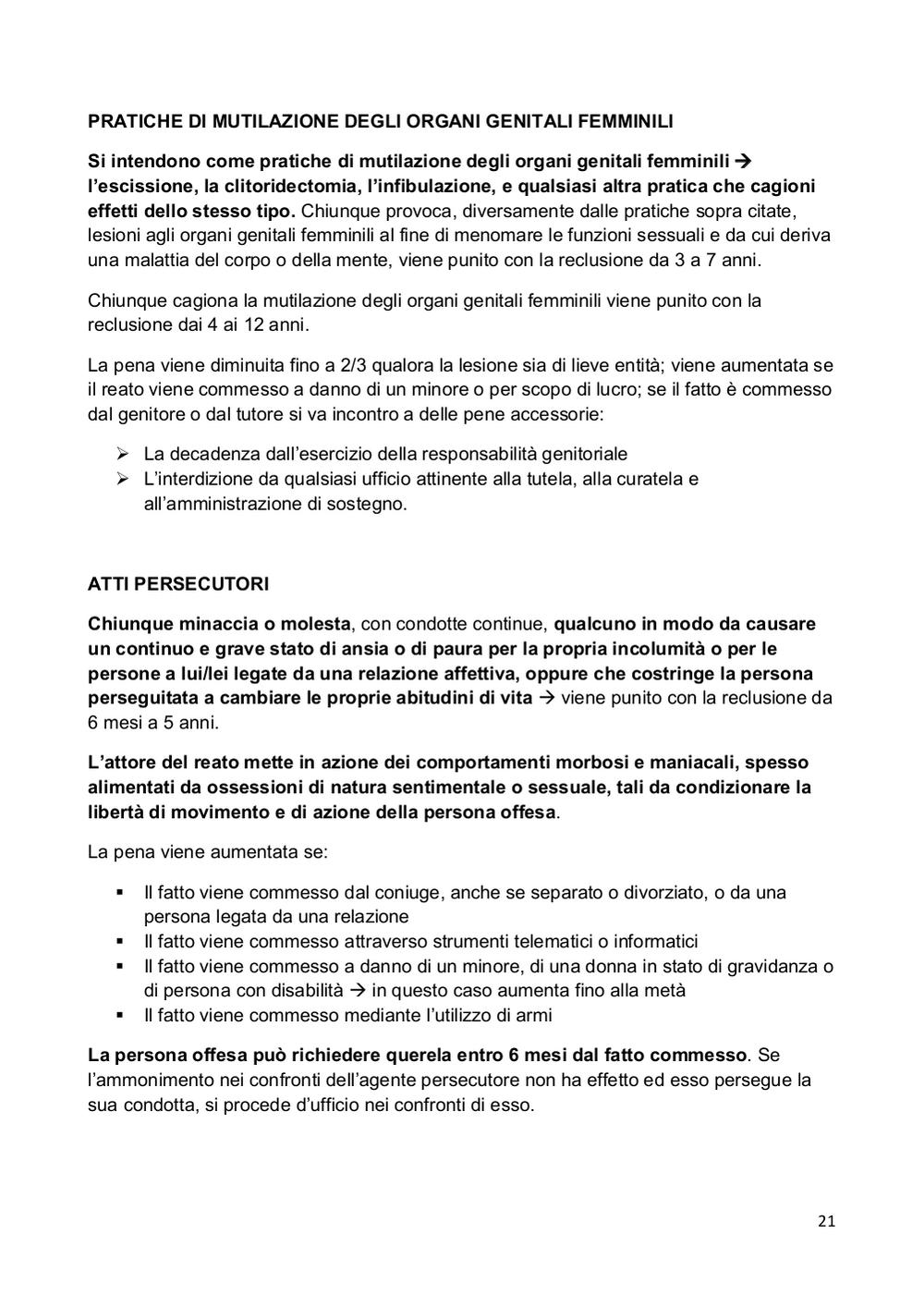 PRATICHE DI MUTILAZIONE DEGLI ORGANI GENITALI FEMMINILI

Si intendono come pratiche di mutilazione degli organi genitali femminili → l'escissione, la clitoridectomia, l'infibulazione, e qualsiasi altra pratica che cagioni effetti dello stesso tipo. Chiunque provoca, diversamente dalle pratiche sopra citate, lesioni agli organi genitali femminili al fine di menomare le funzioni sessuali e da cui deriva una malattia del corpo o della mente, viene punito con la reclusione da 3 a 7 anni.

Chiunque cagiona la mutilazione degli organi genitali femminili viene punito con la reclusione dai 4 ai 12 anni.

La pena viene diminuita fino a 2/3 qualora la lesione sia di lieve entità; viene aumentata se il reato viene commesso a danno di un minore o per scopo di lucro; se il fatto è commesso dal genitore o dal tutore si va incontro a delle pene accessorie:

➢ La decadenza dall'esercizio della responsabilità genitoriale
➢ L'interdizione da qualsiasi ufficio attinente alla tutela, alla curatela e all'amministrazione di sostegno.

ATTI PERSECUTORI

Chiunque minaccia o molesta, con condotte continue, qualcuno in modo da causare un continuo e grave stato di ansia o di paura per la propria incolumità o per le persone a lui/lei legate da una relazione affettiva, oppure che costringe la persona perseguitata a cambiare le proprie abitudini di vita → viene punito con la reclusione da 6 mesi a 5 anni.

L'attore del reato mette in azione dei comportamenti morbosi e maniacali, spesso alimentati da ossessioni di natura sentimentale o sessuale, tali da condizionare la libertà di movimento e di azione della persona offesa.

La pena viene aumentata se:

▪ Il fatto viene commesso dal coniuge, anche se separato o divorziato, o da una persona legata da una relazione
▪ Il fatto viene commesso attraverso strumenti telematici o informatici
▪ Il fatto viene commesso a danno di un minore, di una donna in stato di gravidanza o di persona con disabilità → in questo caso aumenta fino alla metà
▪ Il fatto viene commesso mediante l'utilizzo di armi

La persona offesa può richiedere querela entro 6 mesi dal fatto commesso. Se l'ammonimento nei confronti dell'agente persecutore non ha effetto ed esso persegue la sua condotta, si procede d'ufficio nei confronti di esso.

21